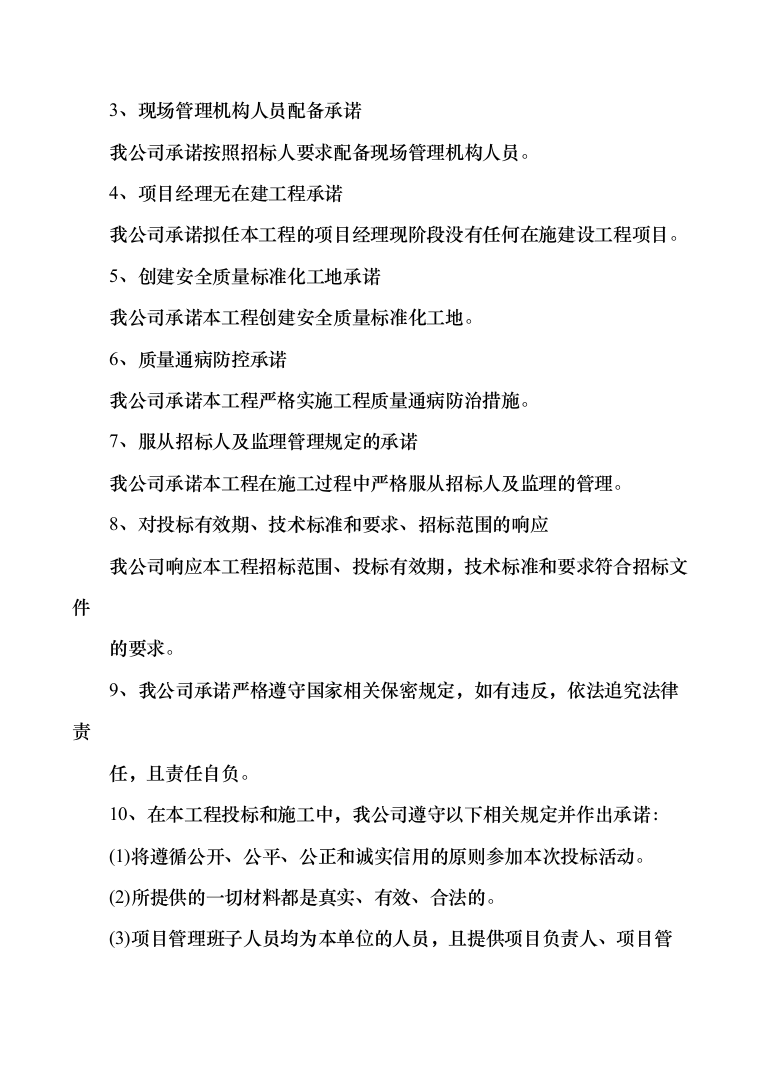 3、现场管理机构人员配备承诺

我公司承诺按照招标人要求配备现场管理机构人员。

4、项目经理无在建工程承诺

我公司承诺拟任本工程的项目经理现阶段没有任何在施建设工程项目。

5、创建安全质量标准化工地承诺

我公司承诺本工程创建安全质量标准化工地。

6、质量通病防控承诺

我公司承诺本工程严格实施工程质量通病防治措施。

7、服从招标人及监理管理规定的承诺

我公司承诺本工程在施工过程中严格服从招标人及监理的管理。

8、对投标有效期、技术标准和要求、招标范围的响应

我公司响应本工程招标范围、投标有效期，技术标准和要求符合招标文件

的要求。

9、我公司承诺严格遵守国家相关保密规定，如有违反，依法追究法律责

任，且责任自负。

10、在本工程投标和施工中，我公司遵守以下相关规定并作出承诺：

(1)将遵循公开、公平、公正和诚实信用的原则参加本次投标活动。

(2)所提供的一切材料都是真实、有效、合法的。

(3)项目管理班子人员均为本单位的人员，且提供项目负责人、项目管